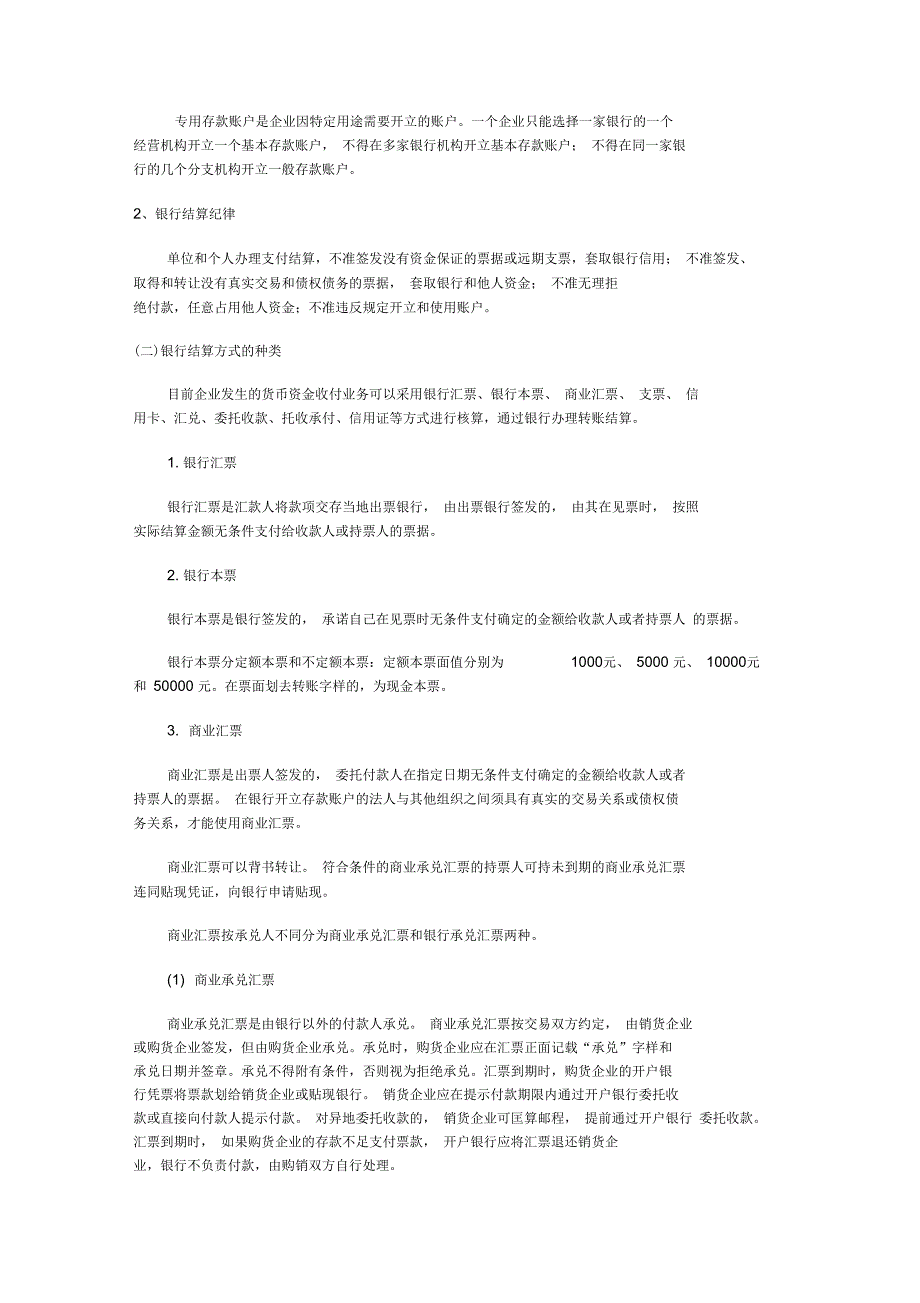 专用存款账户是企业因特定用途需要开立的账户。一个企业只能选择一家银行的一个经营机构开立一个基本存款账户， 不得在多家银行机构开立基本存款账户； 不得在同一家银行的几个分支机构开立一般存款账户。

2、银行结算纪律

单位和个人办理支付结算，不准签发没有资金保证的票据或远期支票，套取银行信用； 不准签发、取得和转让没有真实交易和债权债务的票据， 套取银行和他人资金； 不准无理拒绝付款，任意占用他人资金；不准违反规定开立和使用账户。

(二)银行结算方式的种类

目前企业发生的货币资金收付业务可以采用银行汇票、银行本票、 商业汇票、 支票、 信用卡、汇兑、委托收款、托收承付、信用证等方式进行核算，通过银行办理转账结算。

1. 银行汇票

银行汇票是汇款人将款项交存当地出票银行， 由出票银行签发的， 由其在见票时， 按照实际结算金额无条件支付给收款人或持票人的票据。

2. 银行本票

银行本票是银行签发的， 承诺自己在见票时无条件支付确定的金额给收款人或者持票人 的票据。

银行本票分定额本票和不定额本票：定额本票面值分别为 1000元、 5000 元、 10000元和 50000 元。在票面划去转账字样的，为现金本票。

3. 商业汇票

商业汇票是出票人签发的， 委托付款人在指定日期无条件支付确定的金额给收款人或者持票人的票据。 在银行开立存款账户的法人与其他组织之间须具有真实的交易关系或债权债务关系，才能使用商业汇票。

商业汇票可以背书转让。 符合条件的商业承兑汇票的持票人可持未到期的商业承兑汇票连同贴现凭证，向银行申请贴现。

商业汇票按承兑人不同分为商业承兑汇票和银行承兑汇票两种。

(1) 商业承兑汇票

商业承兑汇票是由银行以外的付款人承兑。 商业承兑汇票按交易双方约定， 由销货企业或购货企业签发，但由购货企业承兑。承兑时，购货企业应在汇票正面记载“承兑”字样和承兑日期并签章。承兑不得附有条件，否则视为拒绝承兑。汇票到期时，购货企业的开户银行凭票将票款划给销货企业或贴现银行。 销货企业应在提示付款期限内通过开户银行委托收款或直接向付款人提示付款。 对异地委托收款的， 销货企业可匡算邮程， 提前通过开户银行 委托收款。汇票到期时， 如果购货企业的存款不足支付票款， 开户银行应将汇票退还销货企业，银行不负责付款，由购销双方自行处理。